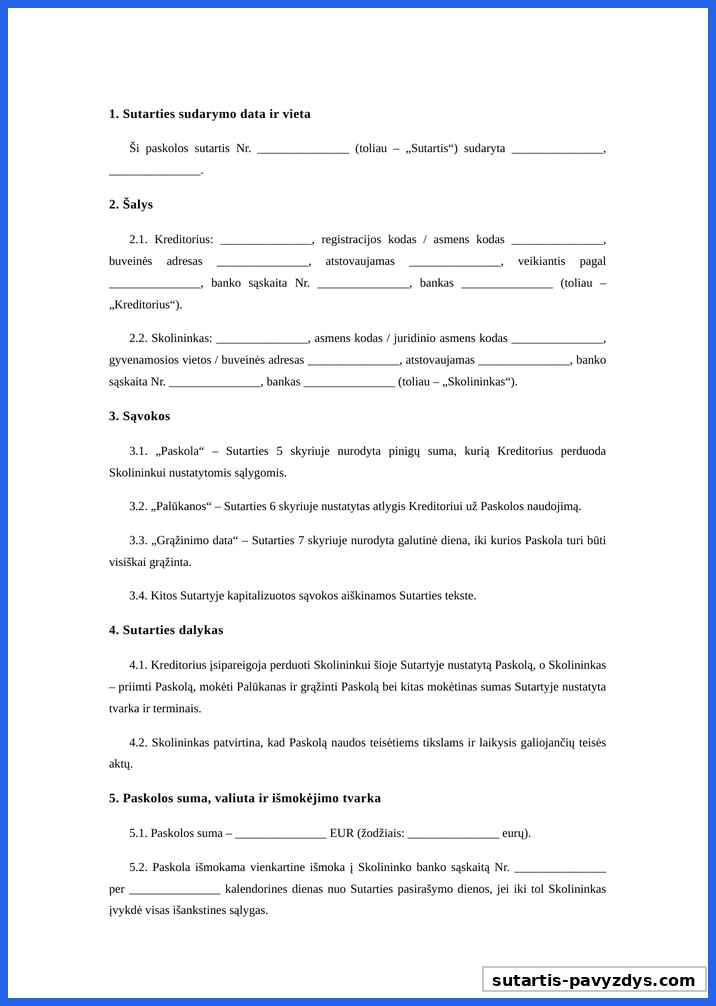 **1. Sutarties sudarymo data ir vieta**

Ši paskolos sutartis Nr. _______________ (toliau – „Sutartis“) sudaryta _______________, _______________.

**2. Šalys**

2.1. Kreditorius: _______________, registracijos kodas / asmens kodas _______________, buveinės adresas _______________, atstovaujamas _______________, veikiantis pagal _______________, banko sąskaita Nr. _______________, bankas _______________ (toliau – „Kreditorius“).

2.2. Skolininkas: _______________, asmens kodas / juridinio asmens kodas _______________, gyvenamosios vietos / buveinės adresas _______________, atstovaujamas _______________, banko sąskaita Nr. _______________, bankas _______________ (toliau – „Skolininkas“).

**3. Sąvokos**

3.1. „Paskola“ – Sutarties 5 skyriuje nurodyta pinigų suma, kurią Kreditorius perduoda Skolininkui nustatytomis sąlygomis.

3.2. „Palūkanos“ – Sutarties 6 skyriuje nustatytas atlygis Kreditoriui už Paskolos naudojimą.

3.3. „Grąžinimo data“ – Sutarties 7 skyriuje nurodyta galutinė diena, iki kurios Paskola turi būti visiškai grąžinta.

3.4. Kitos Sutartyje kapitalizuotos sąvokos aiškinamos Sutarties tekste.

**4. Sutarties dalykas**

4.1. Kreditorius įsipareigoja perduoti Skolininkui šioje Sutartyje nustatytą Paskolą, o Skolininkas – priimti Paskolą, mokėti Palūkanas ir grąžinti Paskolą bei kitas mokėtinas sumas Sutartyje nustatyta tvarka ir terminais.

4.2. Skolininkas patvirtina, kad Paskolą naudos teisėtiems tikslams ir laikysis galiojančių teisės aktų.

**5. Paskolos suma, valiuta ir išmokėjimo tvarka**

5.1. Paskolos suma – _______________ EUR (žodžiais: _______________ eurų).

5.2. Paskola išmokama vienkartine išmoka į Skolininko banko sąskaitą Nr. _______________ per _______________ kalendorines dienas nuo Sutarties pasirašymo dienos, jei iki tol Skolininkas įvykdė visas išankstines sąlygas.

sutartis-pavyzdys.com